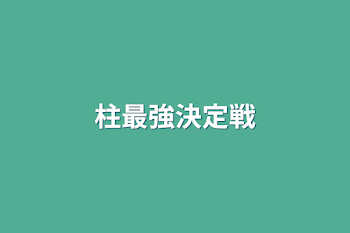 柱最強決定戦